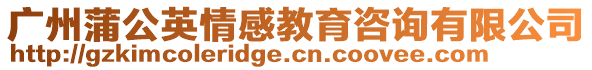 广州蒲公英情感教育咨询有限公司
http://gzkimcoleridge.cn.coovee.com